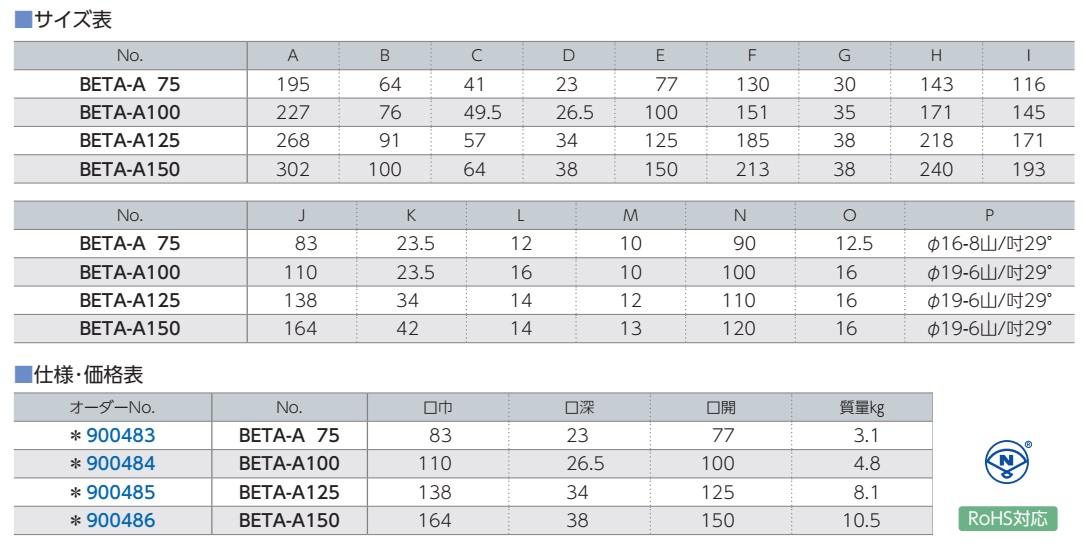 ■サイズ表

| No. | A | B | C | D | E | F | G | H | I |
|---|---|---|---|---|---|---|---|---|---|
| BETA-A 75 | 195 | 64 | 41 | 23 | 77 | 130 | 30 | 143 | 116 |
| BETA-A100 | 227 | 76 | 49.5 | 26.5 | 100 | 151 | 35 | 171 | 145 |
| BETA-A125 | 268 | 91 | 57 | 34 | 125 | 185 | 38 | 218 | 171 |
| BETA-A150 | 302 | 100 | 64 | 38 | 150 | 213 | 38 | 240 | 193 |

| No. | J | K | L | M | N | O | P |
|---|---|---|---|---|---|---|---|
| BETA-A 75 | 83 | 23.5 | 12 | 10 | 90 | 12.5 | φ16-8山/吋29° |
| BETA-A100 | 110 | 23.5 | 16 | 10 | 100 | 16 | φ19-6山/吋29° |
| BETA-A125 | 138 | 34 | 14 | 12 | 110 | 16 | φ19-6山/吋29° |
| BETA-A150 | 164 | 42 | 14 | 13 | 120 | 16 | φ19-6山/吋29° |

■仕様・価格表

| オーダーNo. | No. | 口巾 | 口深 | 口開 | 質量kg |
|---|---|---|---|---|---|
| ＊900483 | BETA-A 75 | 83 | 23 | 77 | 3.1 |
| ＊900484 | BETA-A100 | 110 | 26.5 | 100 | 4.8 |
| ＊900485 | BETA-A125 | 138 | 34 | 125 | 8.1 |
| ＊900486 | BETA-A150 | 164 | 38 | 150 | 10.5 |

RoHS対応